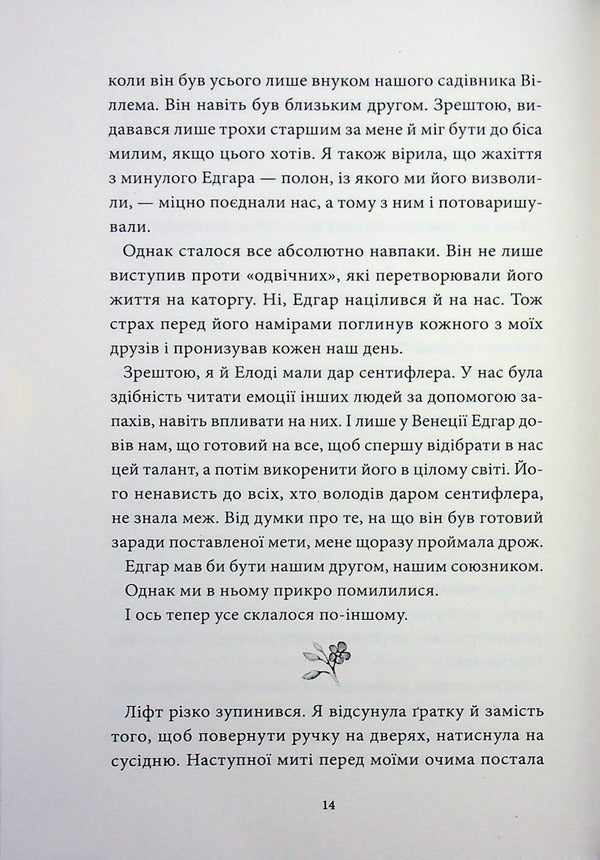 коли він був усього лише внуком нашого садівника Віллема. Він навіть був близьким другом. Зрештою, видавався лише трохи старшим за мене й міг бути до біса милим, якщо цього хотів. Я також вірила, що жахіття з минулого Едгара — полон, із якого ми його визволили, — міцно поєднали нас, а тому з ним і потоваришували.

Однак сталося все абсолютно навпаки. Він не лише виступив проти «одвічних», які перетворювали його життя на каторгу. Ні, Едгар націлився й на нас. Тож страх перед його намірами поглинув кожного з моїх друзів і пронизував кожен наш день.

Зрештою, я й Елоді мали дар сентифлера. У нас була здібність читати емоції інших людей за допомогою запахів, навіть впливати на них. І лише у Венеції Едгар довів нам, що готовий на все, щоб спершу відібрати в нас цей талант, а потім викоренити його в цілому світі. Його ненависть до всіх, хто володів даром сентифлера, не знала меж. Від думки про те, на що він був готовий заради поставленої мети, мене щоразу проймала дрож.

Едгар мав би бути нашим другом, нашим союзником.

Однак ми в ньому прикро помилилися.

І ось тепер усе склалося по-іншому.

Ліфт різко зупинився. Я відсунула ґратку й замість того, щоб повернути ручку на дверях, натиснула на сусідню. Наступної миті перед моїми очима постала

14